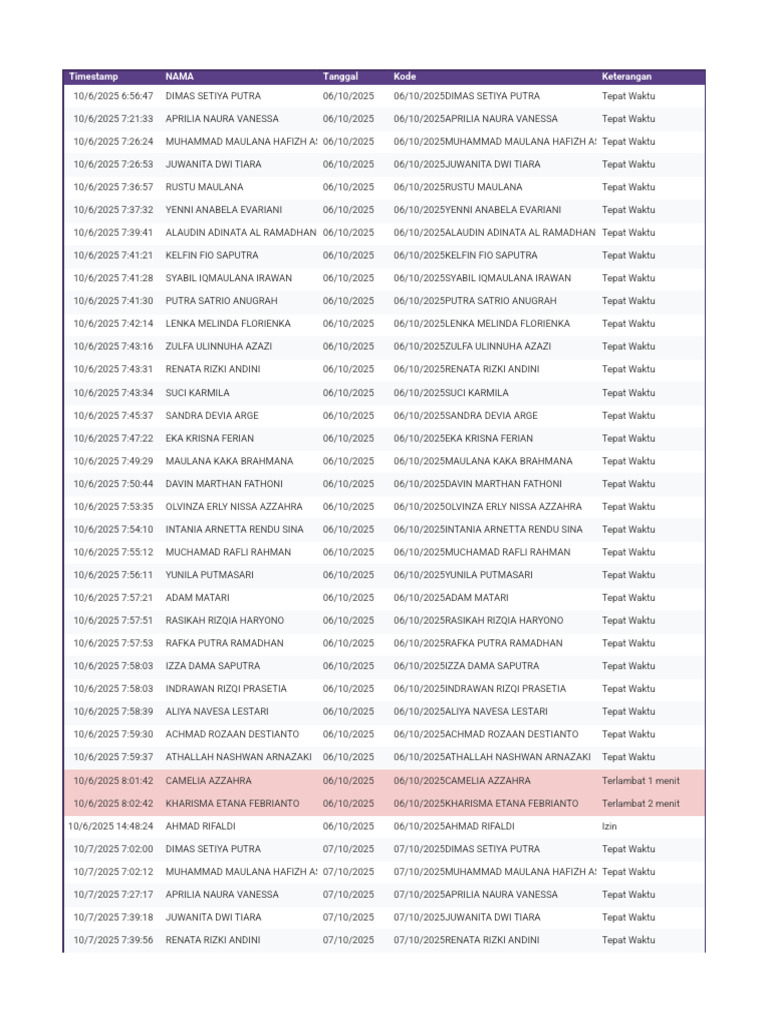 | Timestamp | NAMA | Tanggal | Kode | Keterangan |
|---|---|---|---|---|
| 10/6/2025 6:56:47 | DIMAS SETIYA PUTRA | 06/10/2025 | 06/10/2025DIMAS SETIYA PUTRA | Tepat Waktu |
| 10/6/2025 7:21:33 | APRILIA NAURA VANESSA | 06/10/2025 | 06/10/2025APRILIA NAURA VANESSA | Tepat Waktu |
| 10/6/2025 7:26:24 | MUHAMMAD MAULANA HAFIZH A: | 06/10/2025 | 06/10/2025MUHAMMAD MAULANA HAFIZH A: | Tepat Waktu |
| 10/6/2025 7:26:53 | JUWANITA DWI TIARA | 06/10/2025 | 06/10/2025JUWANITA DWI TIARA | Tepat Waktu |
| 10/6/2025 7:36:57 | RUSTU MAULANA | 06/10/2025 | 06/10/2025RUSTU MAULANA | Tepat Waktu |
| 10/6/2025 7:37:32 | YENNI ANABELA EVARIANI | 06/10/2025 | 06/10/2025YENNI ANABELA EVARIANI | Tepat Waktu |
| 10/6/2025 7:39:41 | ALAUDIN ADINATA AL RAMADHAN | 06/10/2025 | 06/10/2025ALAUDIN ADINATA AL RAMADHAN | Tepat Waktu |
| 10/6/2025 7:41:21 | KELFIN FIO SAPUTRA | 06/10/2025 | 06/10/2025KELFIN FIO SAPUTRA | Tepat Waktu |
| 10/6/2025 7:41:28 | SYABIL IQMAULANA IRAWAN | 06/10/2025 | 06/10/2025SYABIL IQMAULANA IRAWAN | Tepat Waktu |
| 10/6/2025 7:41:30 | PUTRA SATRIO ANUGRAH | 06/10/2025 | 06/10/2025PUTRA SATRIO ANUGRAH | Tepat Waktu |
| 10/6/2025 7:42:14 | LENKA MELINDA FLORIENKA | 06/10/2025 | 06/10/2025LENKA MELINDA FLORIENKA | Tepat Waktu |
| 10/6/2025 7:43:16 | ZULFA ULINNUHA AZAZI | 06/10/2025 | 06/10/2025ZULFA ULINNUHA AZAZI | Tepat Waktu |
| 10/6/2025 7:43:31 | RENATA RIZKI ANDINI | 06/10/2025 | 06/10/2025RENATA RIZKI ANDINI | Tepat Waktu |
| 10/6/2025 7:43:34 | SUCI KARMILA | 06/10/2025 | 06/10/2025SUCI KARMILA | Tepat Waktu |
| 10/6/2025 7:45:37 | SANDRA DEVIA ARGE | 06/10/2025 | 06/10/2025SANDRA DEVIA ARGE | Tepat Waktu |
| 10/6/2025 7:47:22 | EKA KRISNA FERIAN | 06/10/2025 | 06/10/2025EKA KRISNA FERIAN | Tepat Waktu |
| 10/6/2025 7:49:29 | MAULANA KAKA BRAHMANA | 06/10/2025 | 06/10/2025MAULANA KAKA BRAHMANA | Tepat Waktu |
| 10/6/2025 7:50:44 | DAVIN MARTHAN FATHONI | 06/10/2025 | 06/10/2025DAVIN MARTHAN FATHONI | Tepat Waktu |
| 10/6/2025 7:53:35 | OLVINZA ERLY NISSA AZZAHRA | 06/10/2025 | 06/10/2025OLVINZA ERLY NISSA AZZAHRA | Tepat Waktu |
| 10/6/2025 7:54:10 | INTANIA ARNETTA RENDU SINA | 06/10/2025 | 06/10/2025INTANIA ARNETTA RENDU SINA | Tepat Waktu |
| 10/6/2025 7:55:12 | MUCHAMAD RAFLI RAHMAN | 06/10/2025 | 06/10/2025MUCHAMAD RAFLI RAHMAN | Tepat Waktu |
| 10/6/2025 7:56:11 | YUNILA PUTMASARI | 06/10/2025 | 06/10/2025YUNILA PUTMASARI | Tepat Waktu |
| 10/6/2025 7:57:21 | ADAM MATARI | 06/10/2025 | 06/10/2025ADAM MATARI | Tepat Waktu |
| 10/6/2025 7:57:51 | RASIKAH RIZQIA HARYONO | 06/10/2025 | 06/10/2025RASIKAH RIZQIA HARYONO | Tepat Waktu |
| 10/6/2025 7:57:53 | RAFKA PUTRA RAMADHAN | 06/10/2025 | 06/10/2025RAFKA PUTRA RAMADHAN | Tepat Waktu |
| 10/6/2025 7:58:03 | IZZA DAMA SAPUTRA | 06/10/2025 | 06/10/2025IZZA DAMA SAPUTRA | Tepat Waktu |
| 10/6/2025 7:58:03 | INDRAWAN RIZQI PRASETIA | 06/10/2025 | 06/10/2025INDRAWAN RIZQI PRASETIA | Tepat Waktu |
| 10/6/2025 7:58:39 | ALIYA NAVESA LESTARI | 06/10/2025 | 06/10/2025ALIYA NAVESA LESTARI | Tepat Waktu |
| 10/6/2025 7:59:30 | ACHMAD ROZAAN DESTIANTO | 06/10/2025 | 06/10/2025ACHMAD ROZAAN DESTIANTO | Tepat Waktu |
| 10/6/2025 7:59:37 | ATHALLAH NASHWAN ARNAZAKI | 06/10/2025 | 06/10/2025ATHALLAH NASHWAN ARNAZAKI | Tepat Waktu |
| 10/6/2025 8:01:42 | CAMELIA AZZAHRA | 06/10/2025 | 06/10/2025CAMELIA AZZAHRA | Terlambat 1 menit |
| 10/6/2025 8:02:42 | KHARISMA ETANA FEBRIANTO | 06/10/2025 | 06/10/2025KHARISMA ETANA FEBRIANTO | Terlambat 2 menit |
| 10/6/2025 14:48:24 | AHMAD RIFALDI | 06/10/2025 | 06/10/2025AHMAD RIFALDI | Izin |
| 10/7/2025 7:02:00 | DIMAS SETIYA PUTRA | 07/10/2025 | 07/10/2025DIMAS SETIYA PUTRA | Tepat Waktu |
| 10/7/2025 7:02:12 | MUHAMMAD MAULANA HAFIZH A: | 07/10/2025 | 07/10/2025MUHAMMAD MAULANA HAFIZH A: | Tepat Waktu |
| 10/7/2025 7:27:17 | APRILIA NAURA VANESSA | 07/10/2025 | 07/10/2025APRILIA NAURA VANESSA | Tepat Waktu |
| 10/7/2025 7:39:18 | JUWANITA DWI TIARA | 07/10/2025 | 07/10/2025JUWANITA DWI TIARA | Tepat Waktu |
| 10/7/2025 7:39:56 | RENATA RIZKI ANDINI | 07/10/2025 | 07/10/2025RENATA RIZKI ANDINI | Tepat Waktu |